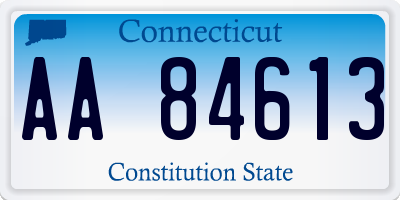 Connecticut
AA 84613
Constitution State